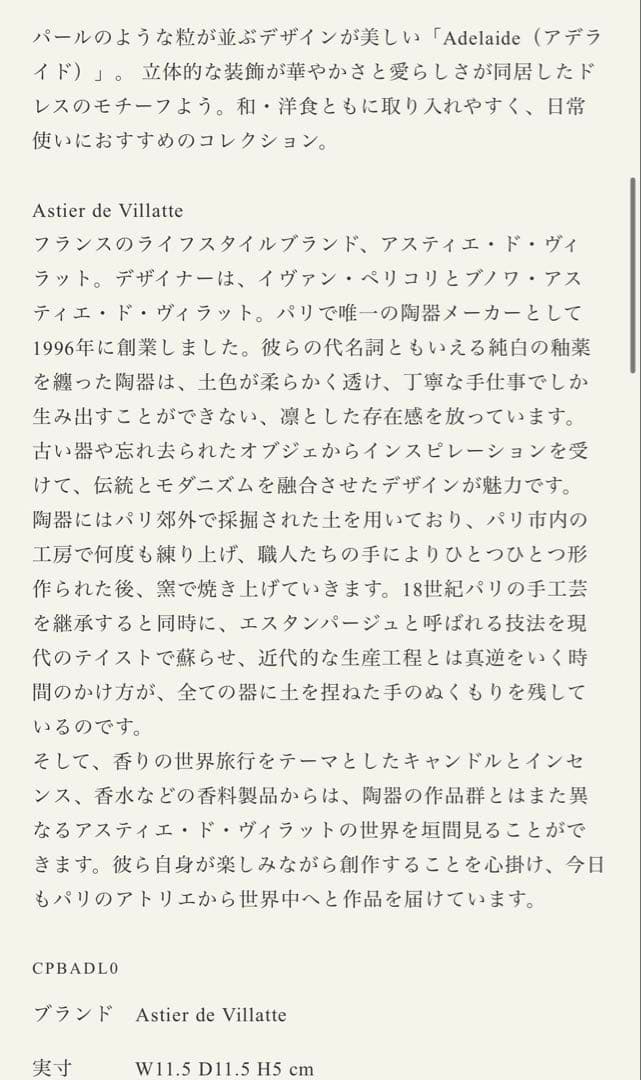 パールのような粒が並ぶデザインが美しい「Adelaide（アデライド）」。 立体的な装飾が華やかさと愛らしさが同居したドレスのモチーフよう。和・洋食ともに取り入れやすく、日常使いにおすすめのコレクション。

Astier de Villatte
フランスのライフスタイルブランド、アスティエ・ド・ヴィラット。デザイナーは、イヴァン・ペリコリとブノワ・アスティエ・ド・ヴィラット。パリで唯一の陶器メーカーとして1996年に創業しました。彼らの代名詞ともいえる純白の釉薬を纏った陶器は、土色が柔らかく透け、丁寧な手仕事でしか生み出すことができない、凛とした存在感を放っています。古い器や忘れ去られたオブジェからインスピレーションを受けて、伝統とモダニズムを融合させたデザインが魅力です。陶器にはパリ郊外で採掘された土を用いており、パリ市内の工房で何度も練り上げ、職人たちの手によりひとつひとつ形作られた後、窯で焼き上げていきます。18世紀パリの手工芸を継承すると同時に、エスタンパージュと呼ばれる技法を現代のテイストで蘇らせ、近代的な生産工程とは真逆をいく時間のかけ方が、全ての器に土を捏ねた手のぬくもりを残しているのです。
そして、香りの世界旅行をテーマとしたキャンドルとインセンス、香水などの香料製品からは、陶器の作品群とはまた異なるアスティエ・ド・ヴィラットの世界を垣間見ることができます。彼ら自身が楽しみながら創作することを心掛け、今日もパリのアトリエから世界中へと作品を届けています。

CPBADL0

ブランド　Astier de Villatte

実寸　W11.5 D11.5 H5 cm